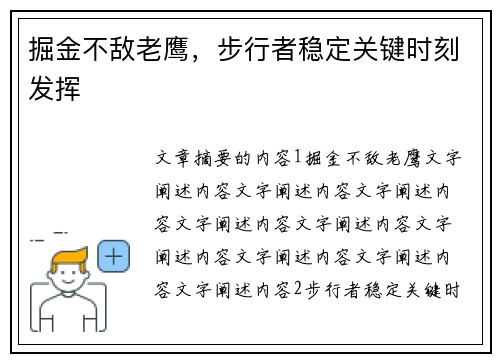 掘金不敌老鹰，步行者稳定关键时刻发挥

文章摘要的内容1掘金不敌老鹰文字阐述内容文字阐述内容文字阐述内容文字阐述内容文字阐述内容文字阐述内容文字阐述内容文字阐述内容文字阐述内容2步行者稳定关键时